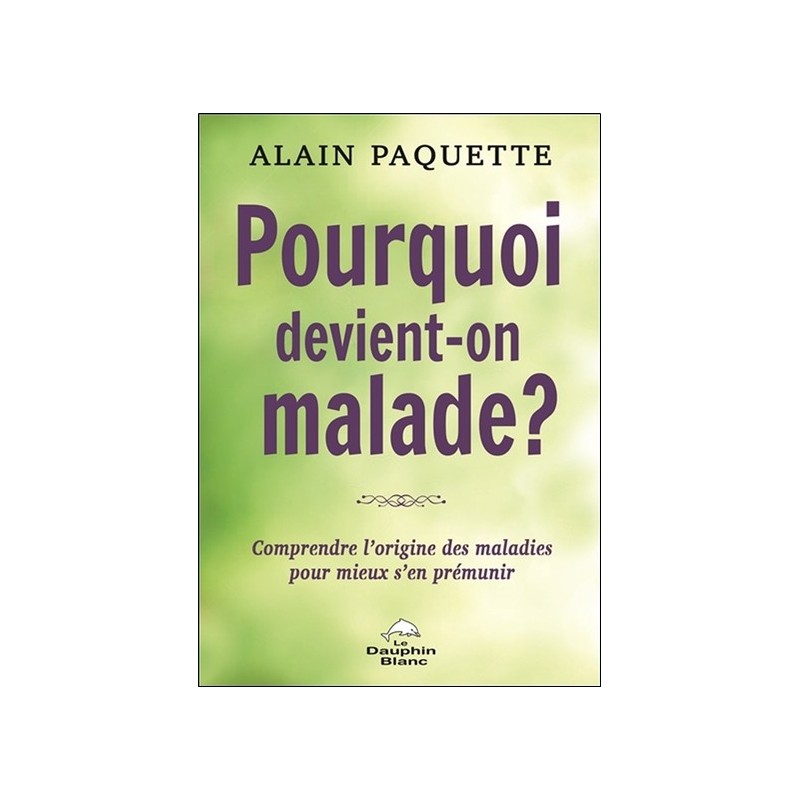 ALAIN PAQUETTE

Pourquoi devient-on malade?

Comprendre l'origine des maladies pour mieux s'en prémunir

Le Dauphin Blanc